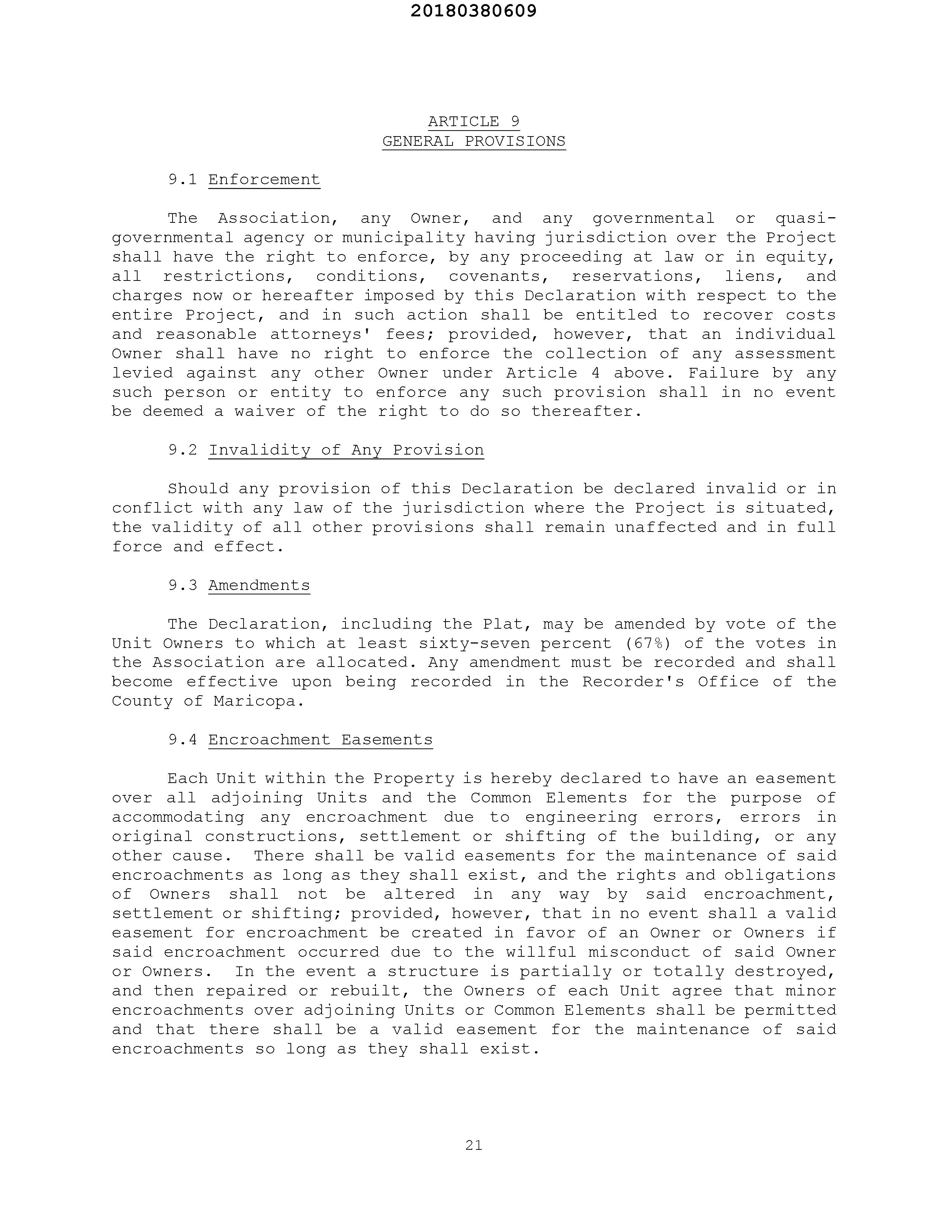 20180380609

ARTICLE 9
GENERAL PROVISIONS

9.1 Enforcement

The Association, any Owner, and any governmental or quasi-governmental agency or municipality having jurisdiction over the Project shall have the right to enforce, by any proceeding at law or in equity, all restrictions, conditions, covenants, reservations, liens, and charges now or hereafter imposed by this Declaration with respect to the entire Project, and in such action shall be entitled to recover costs and reasonable attorneys' fees; provided, however, that an individual Owner shall have no right to enforce the collection of any assessment levied against any other Owner under Article 4 above. Failure by any such person or entity to enforce any such provision shall in no event be deemed a waiver of the right to do so thereafter.

9.2 Invalidity of Any Provision

Should any provision of this Declaration be declared invalid or in conflict with any law of the jurisdiction where the Project is situated, the validity of all other provisions shall remain unaffected and in full force and effect.

9.3 Amendments

The Declaration, including the Plat, may be amended by vote of the Unit Owners to which at least sixty-seven percent (67%) of the votes in the Association are allocated. Any amendment must be recorded and shall become effective upon being recorded in the Recorder's Office of the County of Maricopa.

9.4 Encroachment Easements

Each Unit within the Property is hereby declared to have an easement over all adjoining Units and the Common Elements for the purpose of accommodating any encroachment due to engineering errors, errors in original constructions, settlement or shifting of the building, or any other cause. There shall be valid easements for the maintenance of said encroachments as long as they shall exist, and the rights and obligations of Owners shall not be altered in any way by said encroachment, settlement or shifting; provided, however, that in no event shall a valid easement for encroachment be created in favor of an Owner or Owners if said encroachment occurred due to the willful misconduct of said Owner or Owners. In the event a structure is partially or totally destroyed, and then repaired or rebuilt, the Owners of each Unit agree that minor encroachments over adjoining Units or Common Elements shall be permitted and that there shall be a valid easement for the maintenance of said encroachments so long as they shall exist.

21